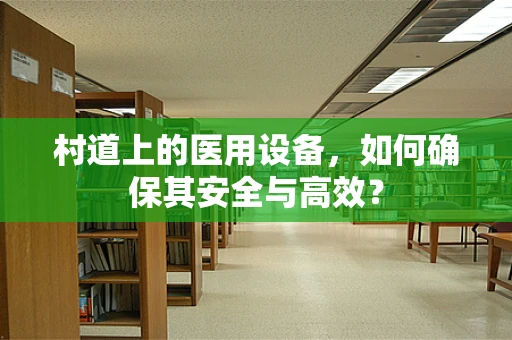 村道上的医用设备，如何确保其安全与高效？